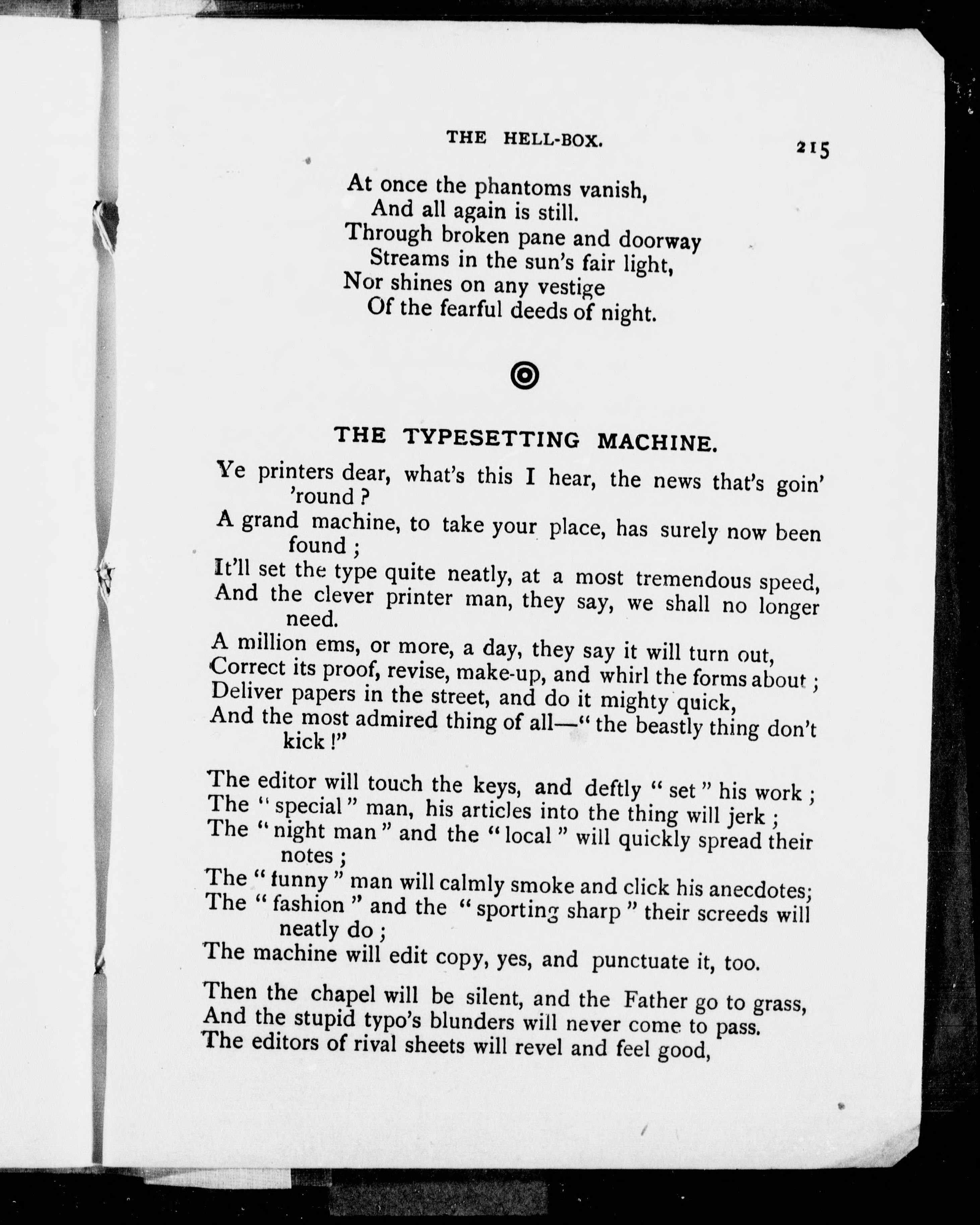 THE HELL-BOX. 215

At once the phantoms vanish,
And all again is still.
Through broken pane and doorway
Streams in the sun's fair light,
Nor shines on any vestige
Of the fearful deeds of night.

THE TYPESETTING MACHINE.

Ye printers dear, what's this I hear, the news that's goin' 'round?
A grand machine, to take your place, has surely now been found;
It'll set the type quite neatly, at a most tremendous speed,
And the clever printer man, they say, we shall no longer need.
A million ems, or more, a day, they say it will turn out,
Correct its proof, revise, make-up, and whirl the forms about;
Deliver papers in the street, and do it mighty quick,
And the most admired thing of all—"the beastly thing don't kick!"

The editor will touch the keys, and deftly "set" his work;
The "special" man, his articles into the thing will jerk;
The "night man" and the "local" will quickly spread their notes;
The "funny" man will calmly smoke and click his anecdotes;
The "fashion" and the "sporting sharp" their screeds will neatly do;
The machine will edit copy, yes, and punctuate it, too.

Then the chapel will be silent, and the Father go to grass,
And the stupid typo's blunders will never come to pass.
The editors of rival sheets will revel and feel good,